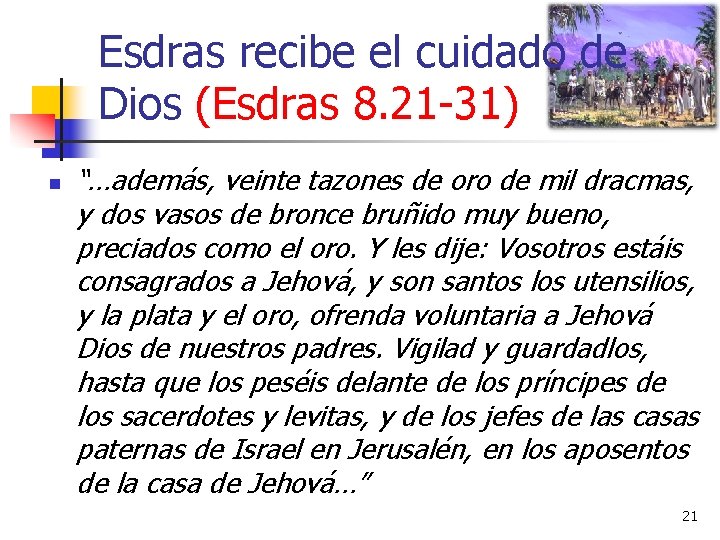 Esdras recibe el cuidado de Dios (Esdras 8.21-31)

"…además, veinte tazones de oro de mil dracmas, y dos vasos de bronce bruñido muy bueno, preciados como el oro. Y les dije: Vosotros estáis consagrados a Jehová, y son santos los utensilios, y la plata y el oro, ofrenda voluntaria a Jehová Dios de nuestros padres. Vigilad y guardadlos, hasta que los peséis delante de los príncipes de los sacerdotes y levitas, y de los jefes de las casas paternas de Israel en Jerusalén, en los aposentos de la casa de Jehová…"

21